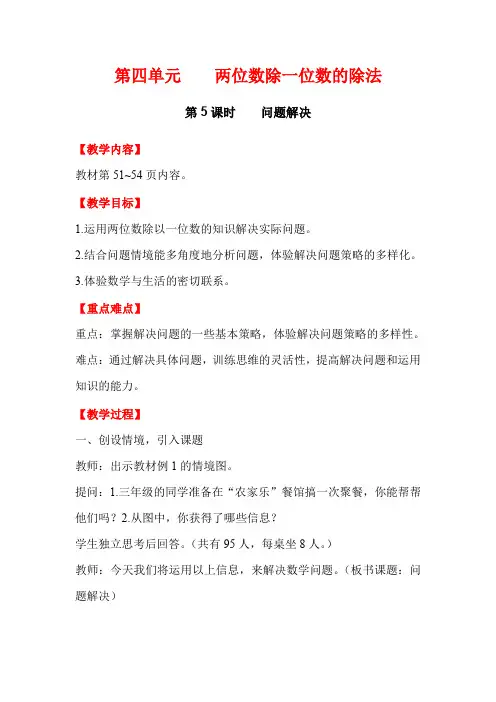 第四单元　　两位数除一位数的除法

第 5 课时　　问题解决

【教学内容】

教材第 51~54 页内容。

【教学目标】

1.运用两位数除以一位数的知识解决实际问题。

2.结合问题情境能多角度地分析问题，体验解决问题策略的多样化。

3.体验数学与生活的密切联系。

【重点难点】

重点：掌握解决问题的一些基本策略，体验解决问题策略的多样性。

难点：通过解决具体问题，训练思维的灵活性，提高解决问题和运用知识的能力。

【教学过程】

一、创设情境，引入课题

教师：出示教材例 1 的情境图。

提问：1.三年级的同学准备在“农家乐”餐馆搞一次聚餐，你能帮帮他们吗？2.从图中，你获得了哪些信息？

学生独立思考后回答。（共有 95 人，每桌坐 8 人。）

教师：今天我们将运用以上信息，来解决数学问题。（板书课题：问题解决）